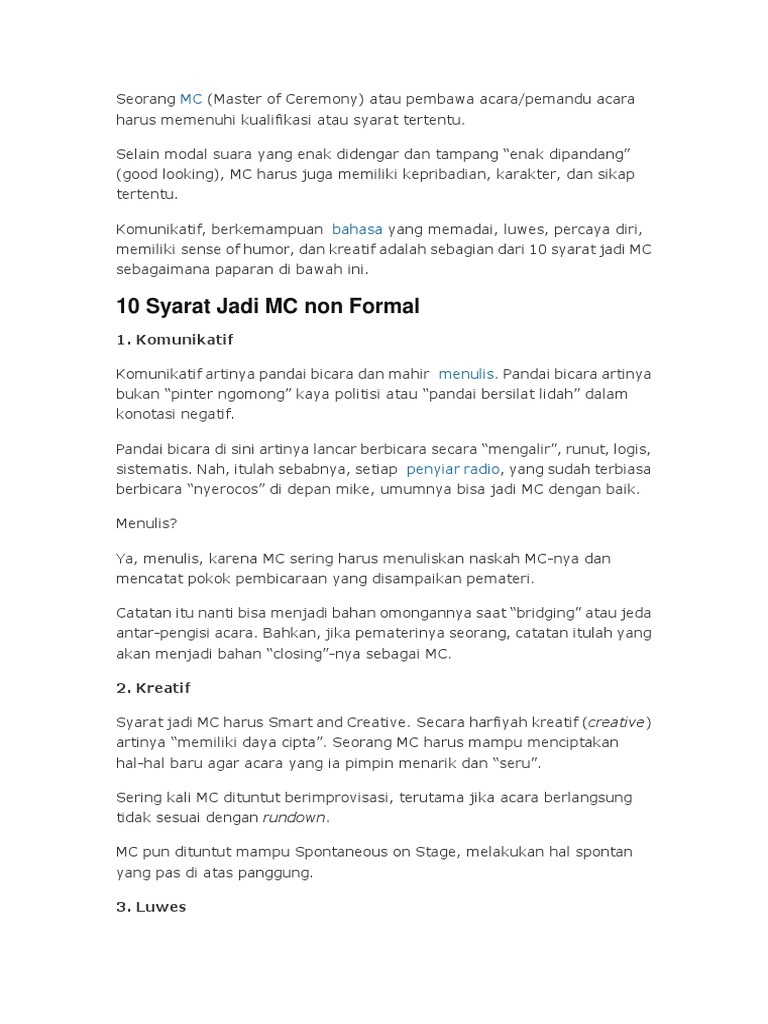 Seorang MC (Master of Ceremony) atau pembawa acara/pemandu acara harus memenuhi kualifikasi atau syarat tertentu.

Selain modal suara yang enak didengar dan tampang “enak dipandang” (good looking), MC harus juga memiliki kepribadian, karakter, dan sikap tertentu.

Komunikatif, berkemampuan bahasa yang memadai, luwes, percaya diri, memiliki sense of humor, dan kreatif adalah sebagian dari 10 syarat jadi MC sebagaimana paparan di bawah ini.

10 Syarat Jadi MC non Formal

1. Komunikatif

Komunikatif artinya pandai bicara dan mahir menulis. Pandai bicara artinya bukan “pinter ngomong” kaya politisi atau “pandai bersilat lidah” dalam konotasi negatif.

Pandai bicara di sini artinya lancar berbicara secara “mengalir”, runut, logis, sistematis. Nah, itulah sebabnya, setiap penyiar radio, yang sudah terbiasa berbicara “nyerocos” di depan mike, umumnya bisa jadi MC dengan baik.

Menulis?

Ya, menulis, karena MC sering harus menuliskan naskah MC-nya dan mencatat pokok pembicaraan yang disampaikan pemateri.

Catatan itu nanti bisa menjadi bahan omongannya saat “bridging” atau jeda antar-pengisi acara. Bahkan, jika pematerinya seorang, catatan itulah yang akan menjadi bahan “closing”-nya sebagai MC.

2. Kreatif

Syarat jadi MC harus Smart and Creative. Secara harfiyah kreatif (creative) artinya “memiliki daya cipta”. Seorang MC harus mampu menciptakan hal-hal baru agar acara yang ia pimpin menarik dan “seru”.

Sering kali MC dituntut berimprovisasi, terutama jika acara berlangsung tidak sesuai dengan rundown.

MC pun dituntut mampu Spontaneous on Stage, melakukan hal spontan yang pas di atas panggung.

3. Luwes